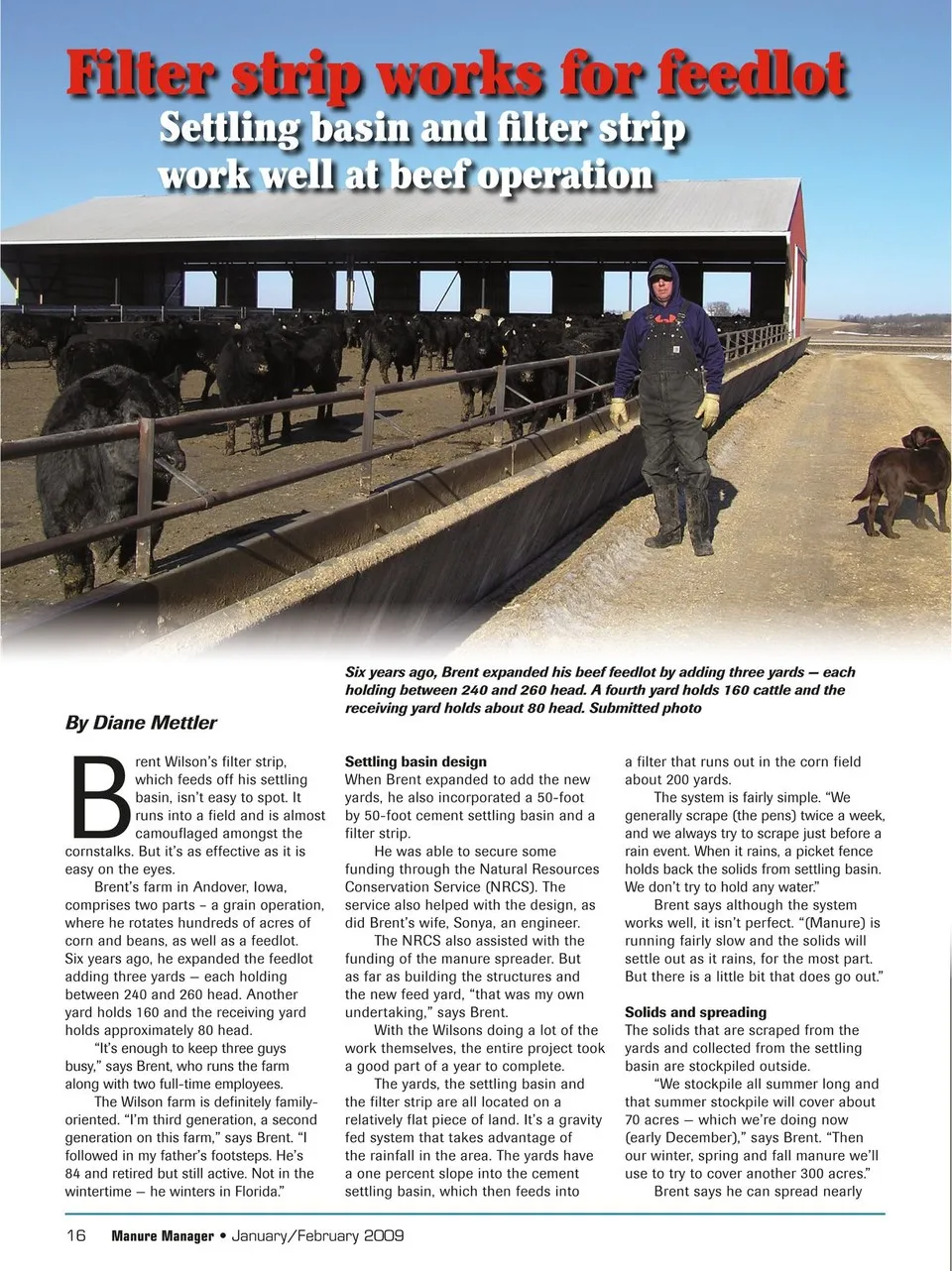 Filter strip works for feedlot

Settling basin and filter strip work well at beef operation

Six years ago, Brent expanded his beef feedlot by adding three yards — each holding between 240 and 260 head. A fourth yard holds 160 cattle and the receiving yard holds about 80 head. Submitted photo

By Diane Mettler

Brent Wilson's filter strip, which feeds off his settling basin, isn't easy to spot. It runs into a field and is almost camouflaged amongst the cornstalks. But it's as effective as it is easy on the eyes.

Brent's farm in Andover, Iowa, comprises two parts – a grain operation, where he rotates hundreds of acres of corn and beans, as well as a feedlot. Six years ago, he expanded the feedlot adding three yards — each holding between 240 and 260 head. Another yard holds 160 and the receiving yard holds approximately 80 head.

"It's enough to keep three guys busy," says Brent, who runs the farm along with two full-time employees.

The Wilson farm is definitely family-oriented. "I'm third generation, a second generation on this farm," says Brent. "I followed in my father's footsteps. He's 84 and retired but still active. Not in the wintertime — he winters in Florida."

Settling basin design
When Brent expanded to add the new yards, he also incorporated a 50-foot by 50-foot cement settling basin and a filter strip.

He was able to secure some funding through the Natural Resources Conservation Service (NRCS). The service also helped with the design, as did Brent's wife, Sonya, an engineer.

The NRCS also assisted with the funding of the manure spreader. But as far as building the structures and the new feed yard, "that was my own undertaking," says Brent.

With the Wilsons doing a lot of the work themselves, the entire project took a good part of a year to complete.

The yards, the settling basin and the filter strip are all located on a relatively flat piece of land. It's a gravity fed system that takes advantage of the rainfall in the area. The yards have a one percent slope into the cement settling basin, which then feeds into a filter that runs out in the corn field about 200 yards.

The system is fairly simple. "We generally scrape (the pens) twice a week, and we always try to scrape just before a rain event. When it rains, a picket fence holds back the solids from settling basin. We don't try to hold any water."

Brent says although the system works well, it isn't perfect. "(Manure) is running fairly slow and the solids will settle out as it rains, for the most part. But there is a little bit that does go out."

Solids and spreading
The solids that are scraped from the yards and collected from the settling basin are stockpiled outside.

"We stockpile all summer long and that summer stockpile will cover about 70 acres — which we're doing now (early December)," says Brent. "Then our winter, spring and fall manure we'll use to try to cover another 300 acres."

Brent says he can spread nearly

16 Manure Manager • January/February 2009